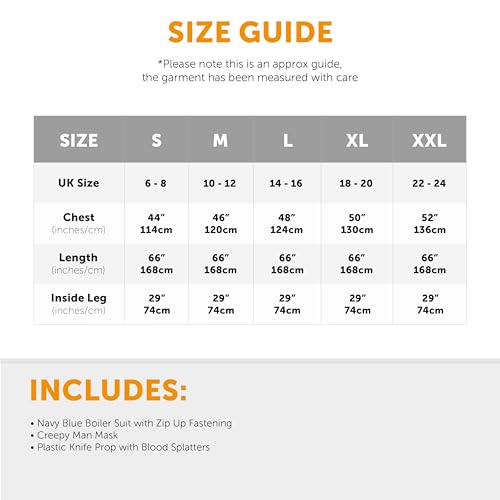 SIZE GUIDE

*Please note this is an approx guide, the garment has been measured with care

| SIZE | S | M | L | XL | XXL |
|---|---|---|---|---|---|
| UK Size | 6 - 8 | 10 - 12 | 14 - 16 | 18 - 20 | 22 - 24 |
| Chest (inches/cm) | 44" 114cm | 46" 120cm | 48" 124cm | 50" 130cm | 52" 136cm |
| Length (inches/cm) | 66" 168cm | 66" 168cm | 66" 168cm | 66" 168cm | 66" 168cm |
| Inside Leg (inches/cm) | 29" 74cm | 29" 74cm | 29" 74cm | 29" 74cm | 29" 74cm |

INCLUDES:

• Navy Blue Boiler Suit with Zip Up Fastening
• Creepy Man Mask
• Plastic Knife Prop with Blood Splatters